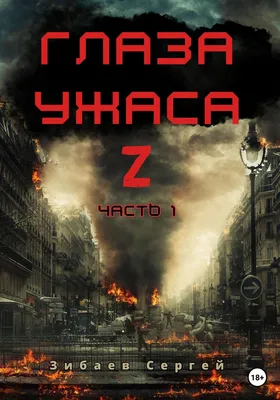 ГЛАЗА УЖАСА Z
ЧАСТЬ 1

Зибаев Сергей

18+